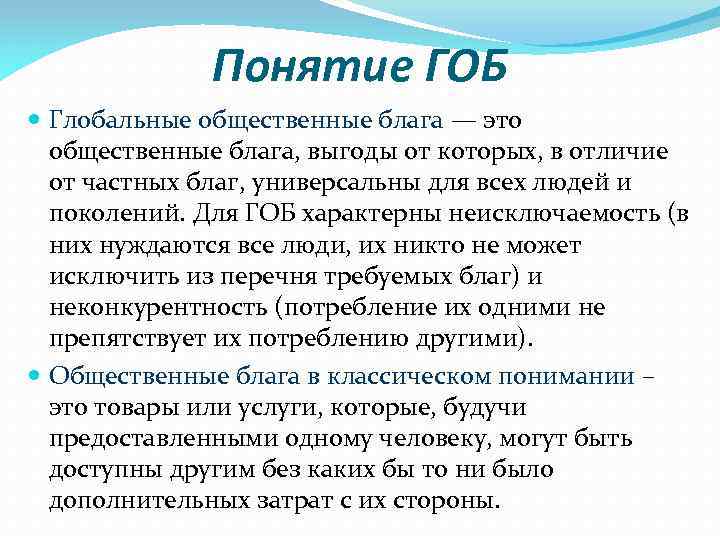 Понятие ГОБ

Глобальные общественные блага — это общественные блага, выгоды от которых, в отличие от частных благ, универсальны для всех людей и поколений. Для ГОБ характерны неисключаемость (в них нуждаются все люди, их никто не может исключить из перечня требуемых благ) и неконкурентность (потребление их одними не препятствует их потреблению другими).

Общественные блага в классическом понимании – это товары или услуги, которые, будучи предоставленными одному человеку, могут быть доступны другим без каких бы то ни было дополнительных затрат с их стороны.